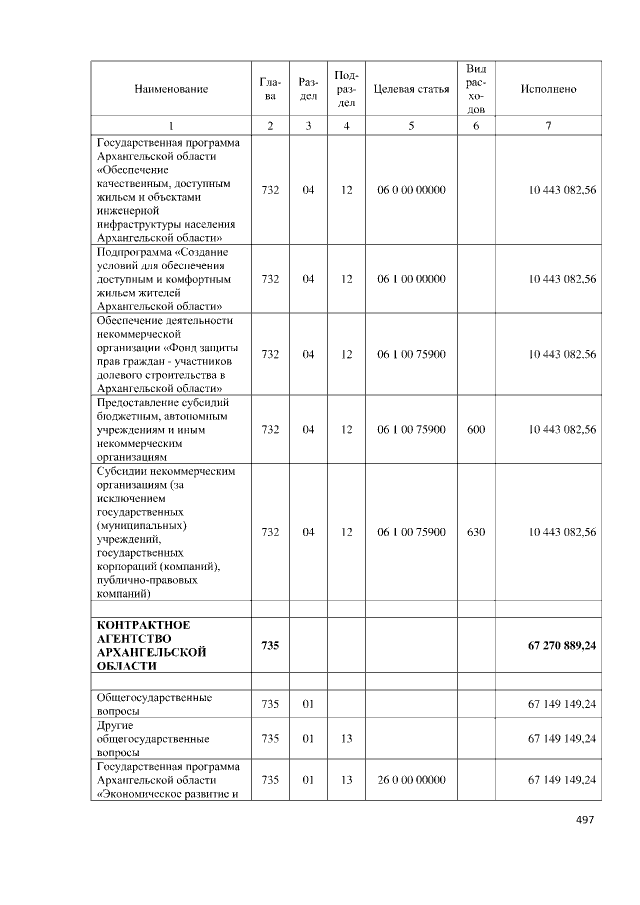 | Наименование | Глава | Раздел | Подраздел | Целевая статья | Вид расходов | Исполнено |
|---|---|---|---|---|---|---|
| 1 | 2 | 3 | 4 | 5 | 6 | 7 |
| Государственная программа Архангельской области «Обеспечение качественным, доступным жильем и объектами инженерной инфраструктуры населения Архангельской области» | 732 | 04 | 12 | 06 0 00 00000 | | 10 443 082,56 |
| Подпрограмма «Создание условий для обеспечения доступным и комфортным жильем жителей Архангельской области» | 732 | 04 | 12 | 06 1 00 00000 | | 10 443 082,56 |
| Обеспечение деятельности некоммерческой организации «Фонд защиты прав граждан - участников долевого строительства в Архангельской области» | 732 | 04 | 12 | 06 1 00 75900 | | 10 443 082,56 |
| Предоставление субсидий бюджетным, автономным учреждениям и иным некоммерческим организациям | 732 | 04 | 12 | 06 1 00 75900 | 600 | 10 443 082,56 |
| Субсидии некоммерческим организациям (за исключением государственных (муниципальных) учреждений, государственных корпораций (компаний), публично-правовых компаний) | 732 | 04 | 12 | 06 1 00 75900 | 630 | 10 443 082,56 |
| | | | | | | |
| КОНТРАКТНОЕ АГЕНТСТВО АРХАНГЕЛЬСКОЙ ОБЛАСТИ | 735 | | | | | 67 270 889,24 |
| | | | | | | |
| Общегосударственные вопросы | 735 | 01 | | | | 67 149 149,24 |
| Другие общегосударственные вопросы | 735 | 01 | 13 | | | 67 149 149,24 |
| Государственная программа Архангельской области «Экономическое развитие и | 735 | 01 | 13 | 26 0 00 00000 | | 67 149 149,24 |

497